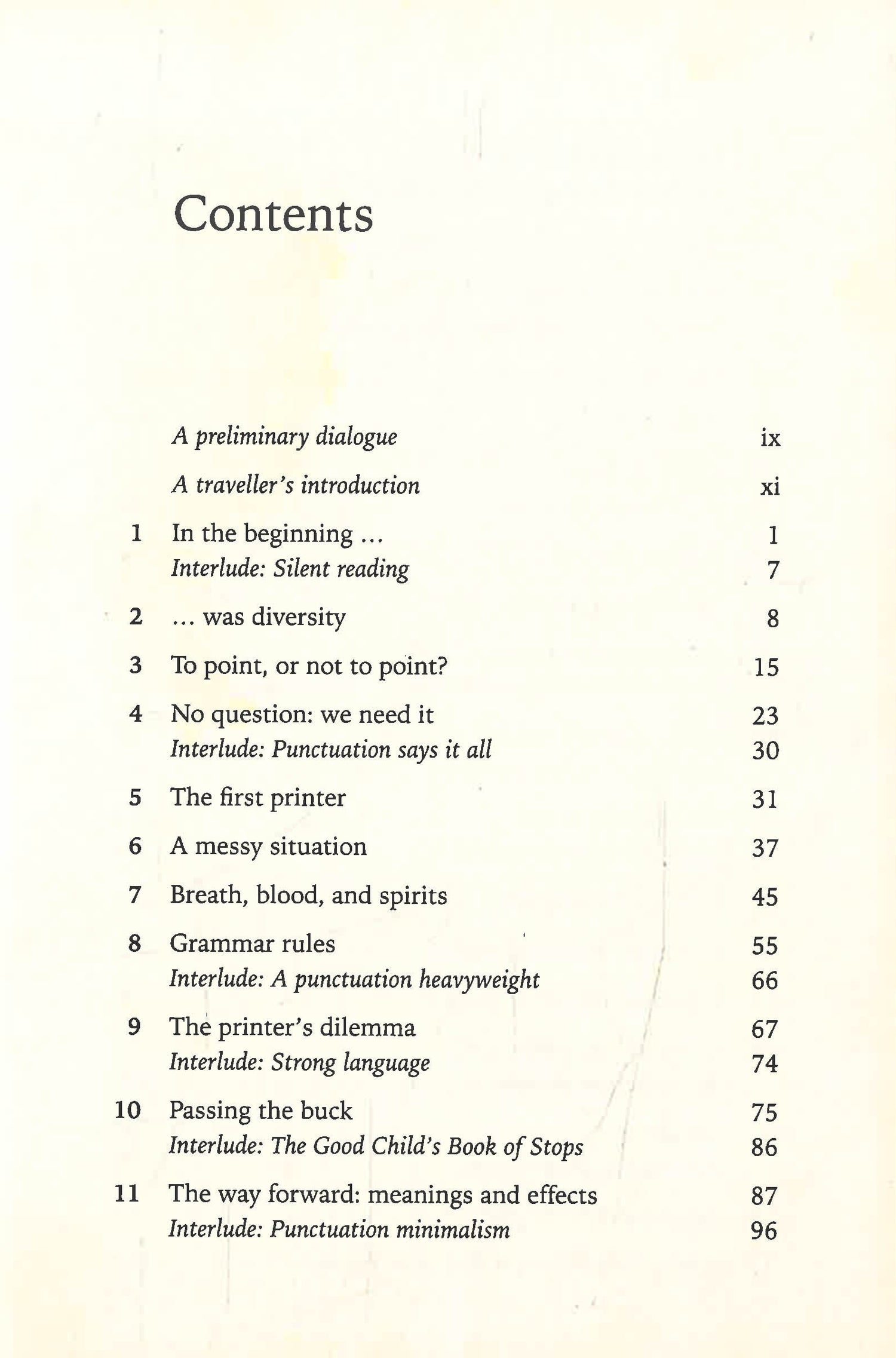 Contents

A preliminary dialogue ix

A traveller's introduction xi

1 In the beginning ... 1
Interlude: Silent reading 7

2 ... was diversity 8

3 To point, or not to point? 15

4 No question: we need it 23
Interlude: Punctuation says it all 30

5 The first printer 31

6 A messy situation 37

7 Breath, blood, and spirits 45

8 Grammar rules 55
Interlude: A punctuation heavyweight 66

9 The printer's dilemma 67
Interlude: Strong language 74

10 Passing the buck 75
Interlude: The Good Child's Book of Stops 86

11 The way forward: meanings and effects 87
Interlude: Punctuation minimalism 96